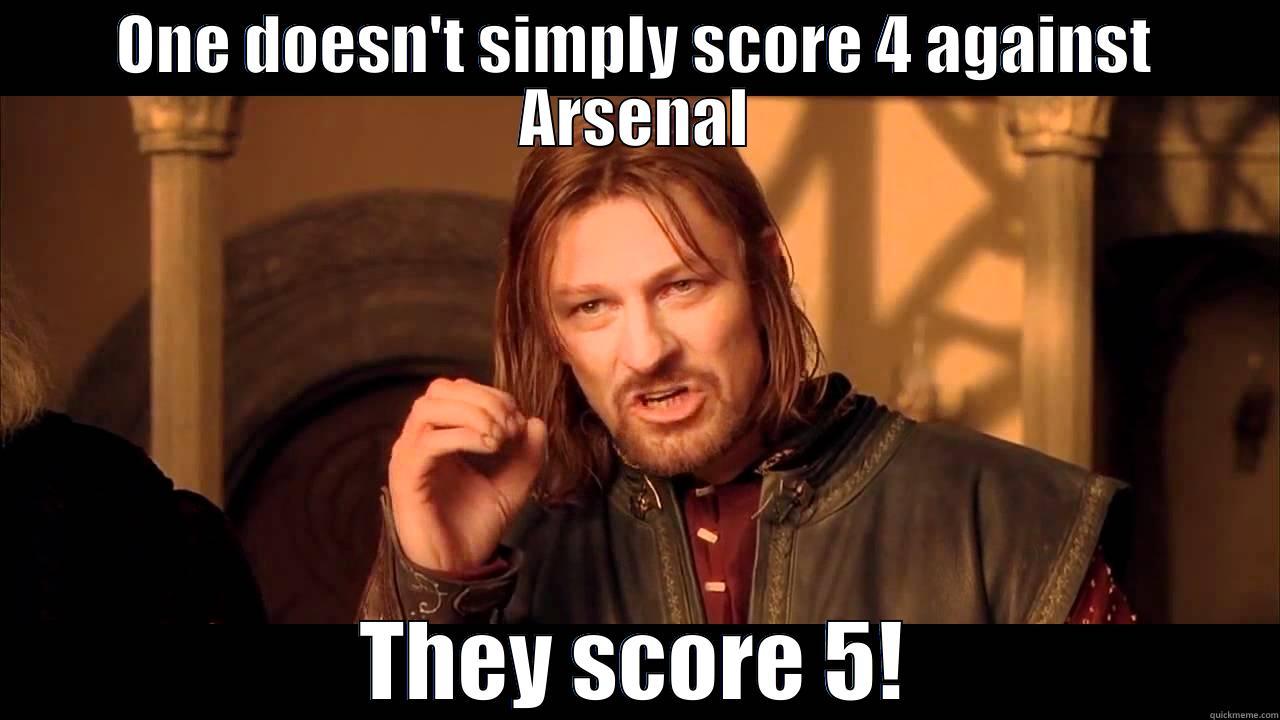 ONE DOESN'T SIMPLY SCORE 4 AGAINST ARSENAL

THEY SCORE 5!

quickmeme.com